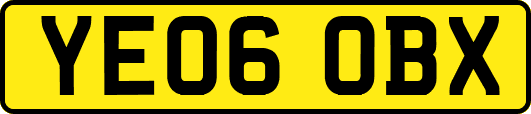 YE06 OBX